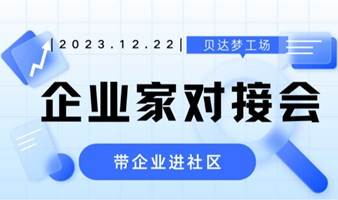 |2023.12.22|

贝达梦工场

企业家对接会

带企业进社区